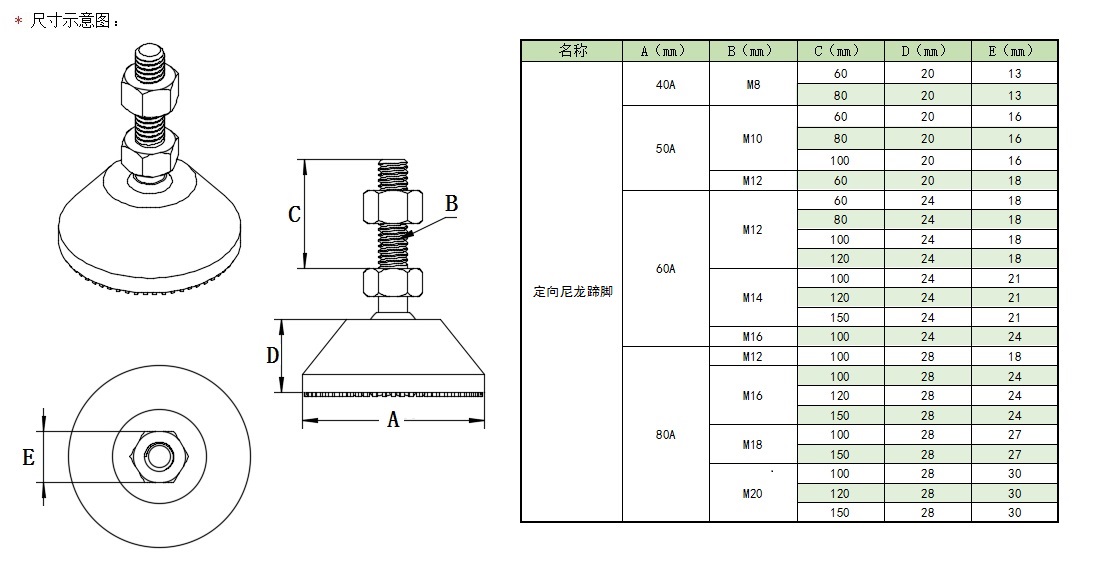 ＊ 尺寸示意图：

C

B

D

A

E

| 名称 | A（mm） | B（mm） | C（mm） | D（mm） | E（mm） |
|---|---|---|---|---|---|
| 定向尼龙蹄脚 | 40A | M8 | 60 | 20 | 13 |
| | | | 80 | 20 | 13 |
| | 50A | M10 | 60 | 20 | 16 |
| | | | 80 | 20 | 16 |
| | | | 100 | 20 | 16 |
| | | M12 | 60 | 20 | 18 |
| | 60A | M12 | 60 | 24 | 18 |
| | | | 80 | 24 | 18 |
| | | | 100 | 24 | 18 |
| | | | 120 | 24 | 18 |
| | | M14 | 100 | 24 | 21 |
| | | | 120 | 24 | 21 |
| | | | 150 | 24 | 21 |
| | | M16 | 100 | 24 | 24 |
| | 80A | M12 | 100 | 28 | 18 |
| | | M16 | 100 | 28 | 24 |
| | | | 120 | 28 | 24 |
| | | | 150 | 28 | 24 |
| | | M18 | 100 | 28 | 27 |
| | | | 150 | 28 | 27 |
| | | M20 | 100 | 28 | 30 |
| | | | 120 | 28 | 30 |
| | | | 150 | 28 | 30 |